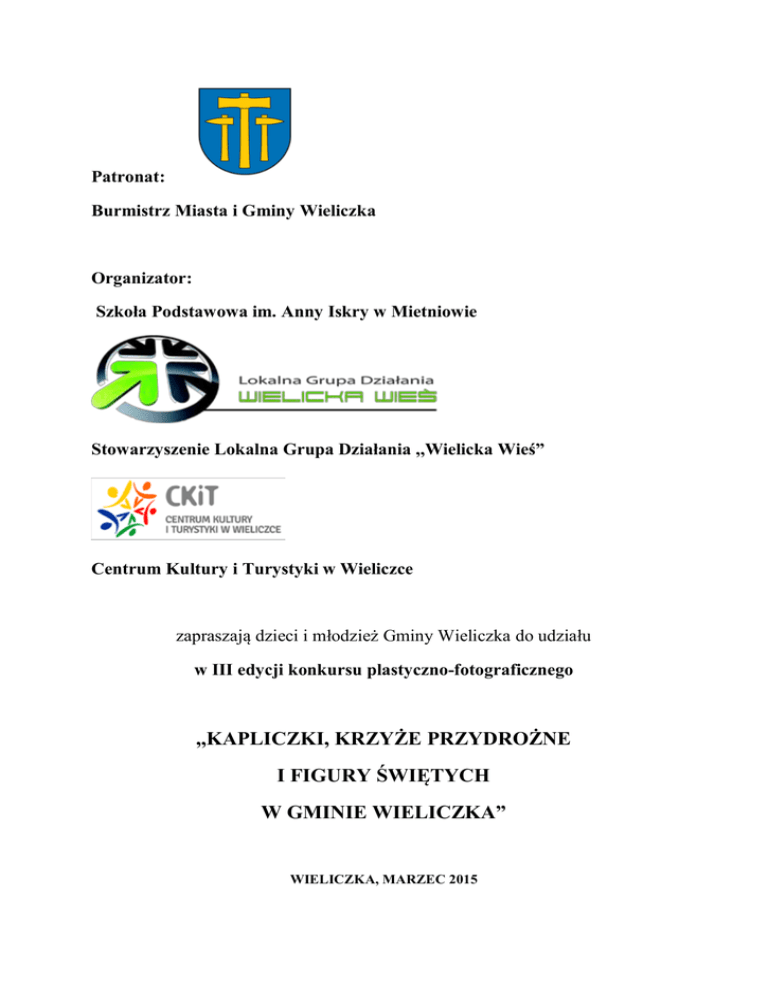 Patronat:

Burmistrz Miasta i Gminy Wieliczka

Organizator:

Szkoła Podstawowa im. Anny Iskry w Mietniowie

Lokalna Grupa Działania
WIELICKA WIEŚ

Stowarzyszenie Lokalna Grupa Działania „Wielicka Wieś”

CKiT
CENTRUM KULTURY I TURYSTYKI W WIELICZCE

Centrum Kultury i Turystyki w Wieliczce

zapraszają dzieci i młodzież Gminy Wieliczka do udziału

w III edycji konkursu plastyczno-fotograficznego

„KAPLICZKI, KRZYŻE PRZYDROŻNE

I FIGURY ŚWIĘTYCH

W GMINIE WIELICZKA”

WIELICZKA, MARZEC 2015